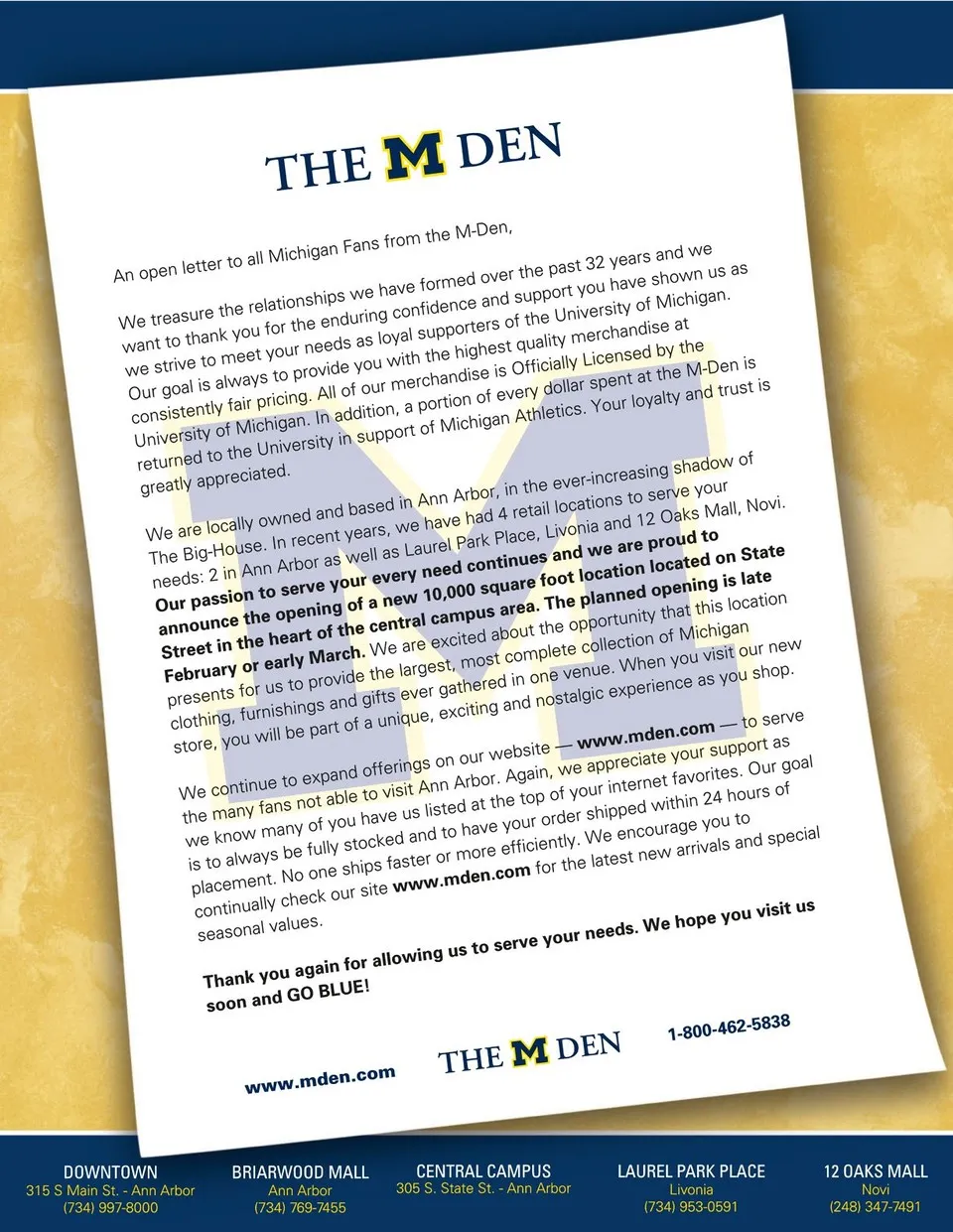 THE M DEN

An open letter to all Michigan Fans from the M-Den,

We treasure the relationships we have formed over the past 32 years and we want to thank you for the enduring confidence and support you have shown us as we strive to meet your needs as loyal supporters of the University of Michigan. Our goal is always to provide you with the highest quality merchandise at consistently fair pricing. All of our merchandise is Officially Licensed by the University of Michigan. In addition, a portion of every dollar spent at the M-Den is returned to the University in support of Michigan Athletics. Your loyalty and trust is greatly appreciated.

We are locally owned and based in Ann Arbor, in the ever-increasing shadow of The Big-House. In recent years, we have had 4 retail locations to serve your needs: 2 in Ann Arbor as well as Laurel Park Place, Livonia and 12 Oaks Mall, Novi. Our passion to serve your every need continues and we are proud to announce the opening of a new 10,000 square foot location located on State Street in the heart of the central campus area. The planned opening is late February or early March. We are excited about the opportunity that this location presents for us to provide the largest, most complete collection of Michigan clothing, furnishings and gifts ever gathered in one venue. When you visit our new store, you will be part of a unique, exciting and nostalgic experience as you shop.

We continue to expand offerings on our website — www.mden.com — to serve the many fans not able to visit Ann Arbor. Again, we appreciate your support as we know many of you have us listed at the top of your internet favorites. Our goal is to always be fully stocked and to have your order shipped within 24 hours of placement. No one ships faster or more efficiently. We encourage you to continually check our site www.mden.com for the latest new arrivals and special seasonal values.

Thank you again for allowing us to serve your needs. We hope you visit us soon and GO BLUE!

www.mden.com

THE M DEN

1-800-462-5838

DOWNTOWN
315 S Main St. - Ann Arbor
(734) 997-8000

BRIARWOOD MALL
Ann Arbor
(734) 769-7455

CENTRAL CAMPUS
305 S. State St. - Ann Arbor

LAUREL PARK PLACE
Livonia
(734) 953-0591

12 OAKS MALL
Novi
(248) 347-7491